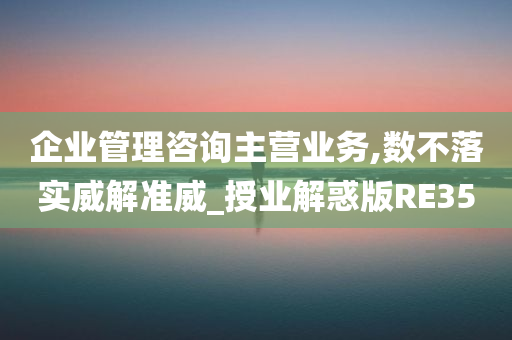 企业管理咨询主营业务,数不落实威解准威_授业解惑版RE35